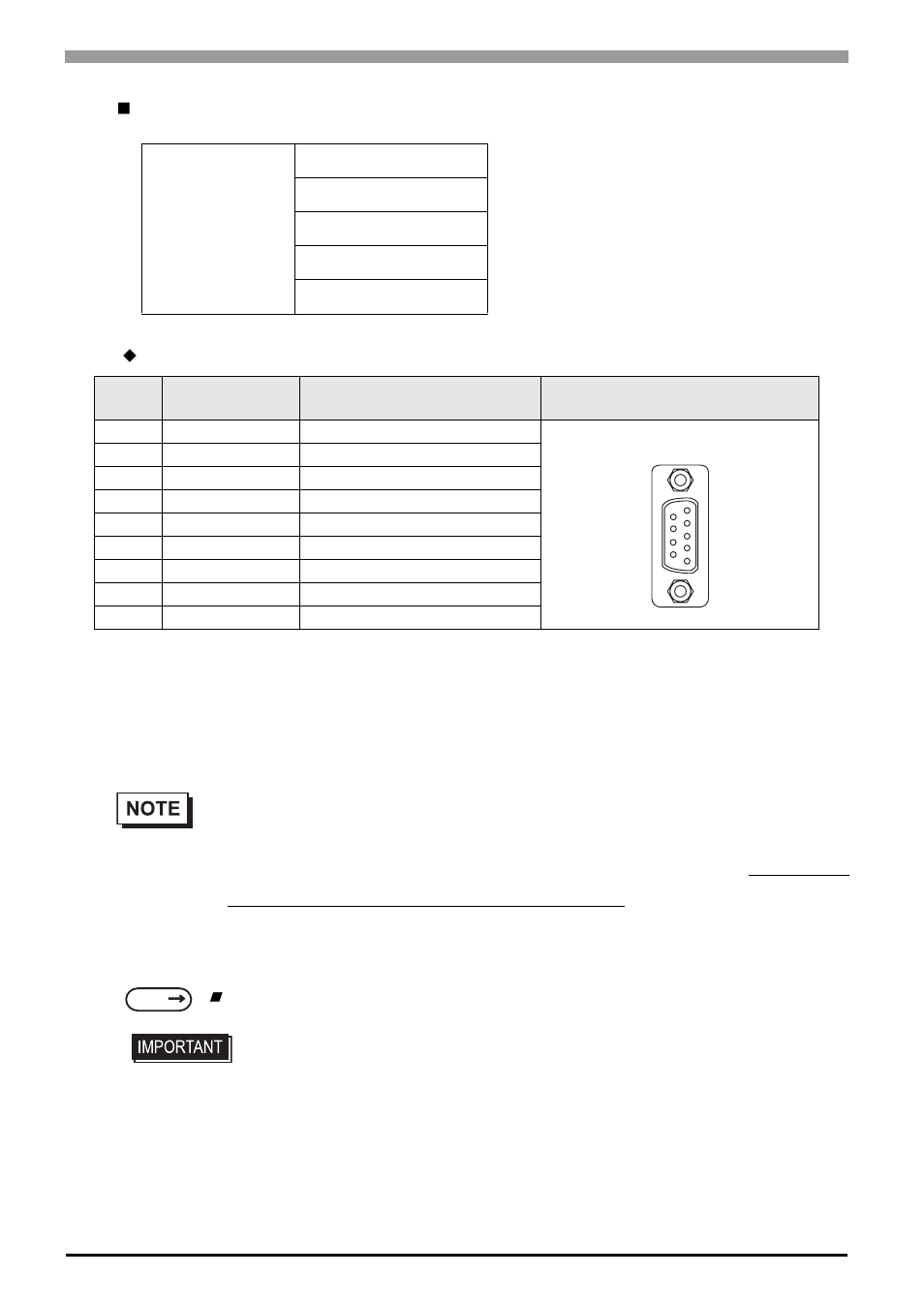 NOTE

IMPORTANT